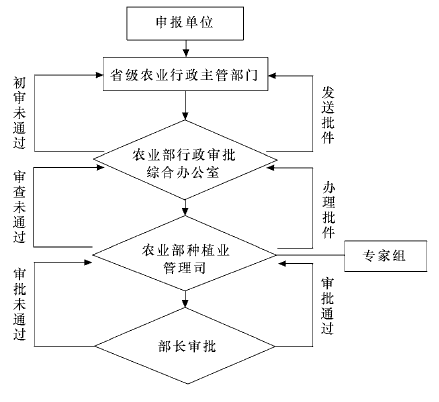 申报单位

省级农业行政主管部门

初审未通过

发送批件

农业部行政审批综合办公室

审查未通过

办理批件

农业部种植业管理司

专家组

审批未通过

审批通过

部长审批